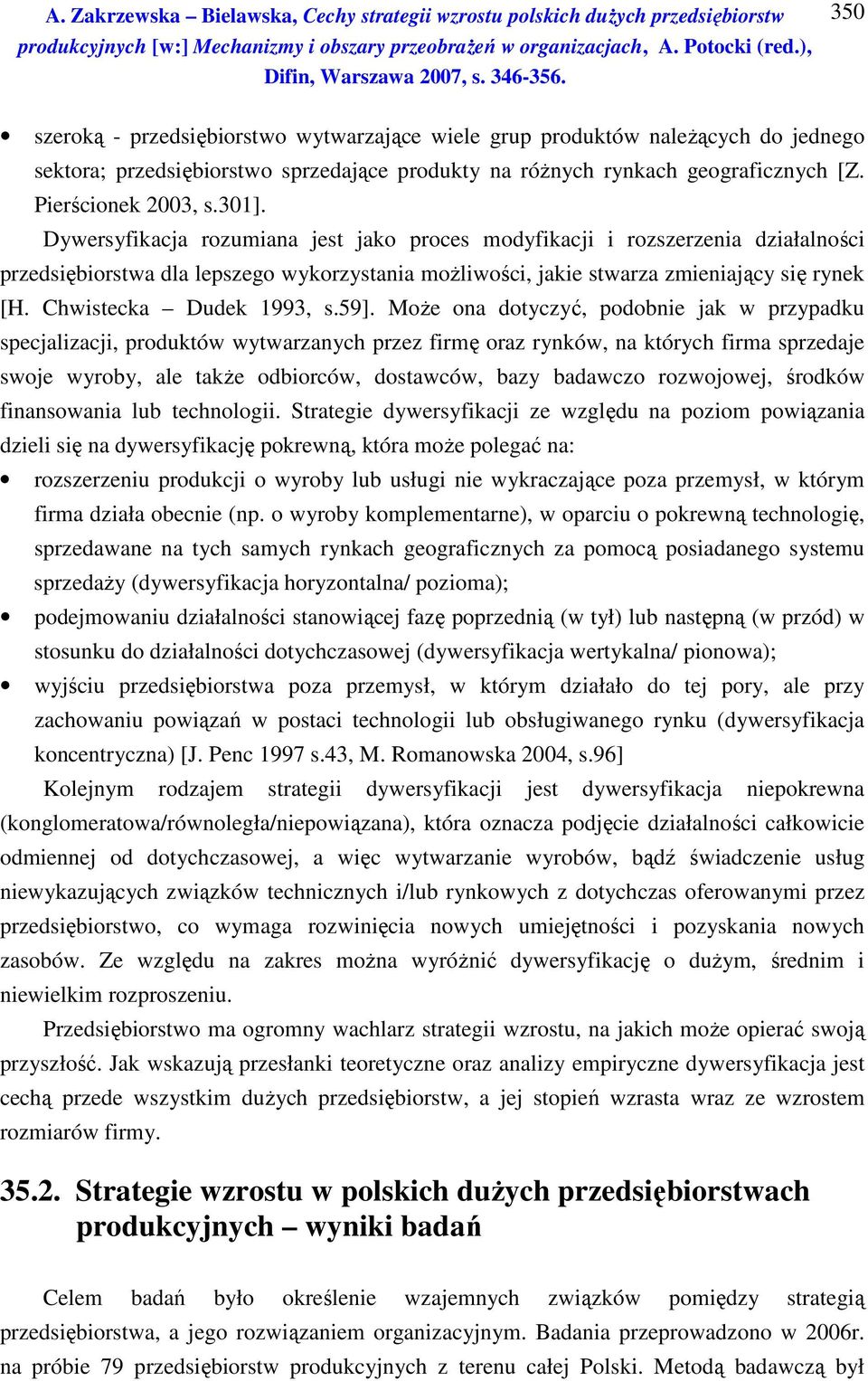 A. Zakrzewska – Bielawska, Cechy strategii wzrostu polskich dużych przedsiębiorstw produkcyjnych [w:] Mechanizmy i obszary przeobrażeń w organizacjach, A. Potocki (red.), Difin, Warszawa 2007, s. 346-356.

350

• szeroką - przedsiębiorstwo wytwarzające wiele grup produktów należących do jednego sektora; przedsiębiorstwo sprzedające produkty na różnych rynkach geograficznych [Z. Pierścionek 2003, s.301].

Dywersyfikacja rozumiana jest jako proces modyfikacji i rozszerzenia działalności przedsiębiorstwa dla lepszego wykorzystania możliwości, jakie stwarza zmieniający się rynek [H. Chwistecka – Dudek 1993, s.59]. Może ona dotyczyć, podobnie jak w przypadku specjalizacji, produktów wytwarzanych przez firmę oraz rynków, na których firma sprzedaje swoje wyroby, ale także odbiorców, dostawców, bazy badawczo rozwojowej, środków finansowania lub technologii. Strategie dywersyfikacji ze względu na poziom powiązania dzieli się na dywersyfikację pokrewną, która może polegać na:

• rozszerzeniu produkcji o wyroby lub usługi nie wykraczające poza przemysł, w którym firma działa obecnie (np. o wyroby komplementarne), w oparciu o pokrewną technologię, sprzedawane na tych samych rynkach geograficznych za pomocą posiadanego systemu sprzedaży (dywersyfikacja horyzontalna/ pozioma);
• podejmowaniu działalności stanowiącej fazę poprzednią (w tył) lub następną (w przód) w stosunku do działalności dotychczasowej (dywersyfikacja wertykalna/ pionowa);
• wyjściu przedsiębiorstwa poza przemysł, w którym działało do tej pory, ale przy zachowaniu powiązań w postaci technologii lub obsługiwanego rynku (dywersyfikacja koncentryczna) [J. Penc 1997 s.43, M. Romanowska 2004, s.96]

Kolejnym rodzajem strategii dywersyfikacji jest dywersyfikacja niepokrewna (konglomeratowa/równoległa/niepowiązana), która oznacza podjęcie działalności całkowicie odmiennej od dotychczasowej, a więc wytwarzanie wyrobów, bądź świadczenie usług niewykazujących związków technicznych i/lub rynkowych z dotychczas oferowanymi przez przedsiębiorstwo, co wymaga rozwinięcia nowych umiejętności i pozyskania nowych zasobów. Ze względu na zakres można wyróżnić dywersyfikację o dużym, średnim i niewielkim rozproszeniu.

Przedsiębiorstwo ma ogromny wachlarz strategii wzrostu, na jakich może opierać swoją przyszłość. Jak wskazują przesłanki teoretyczne oraz analizy empiryczne dywersyfikacja jest cechą przede wszystkim dużych przedsiębiorstw, a jej stopień wzrasta wraz ze wzrostem rozmiarów firmy.

35.2. Strategie wzrostu w polskich dużych przedsiębiorstwach produkcyjnych – wyniki badań

Celem badań było określenie wzajemnych związków pomiędzy strategią przedsiębiorstwa, a jego rozwiązaniem organizacyjnym. Badania przeprowadzono w 2006r. na próbie 79 przedsiębiorstw produkcyjnych z terenu całej Polski. Metodą badawczą był